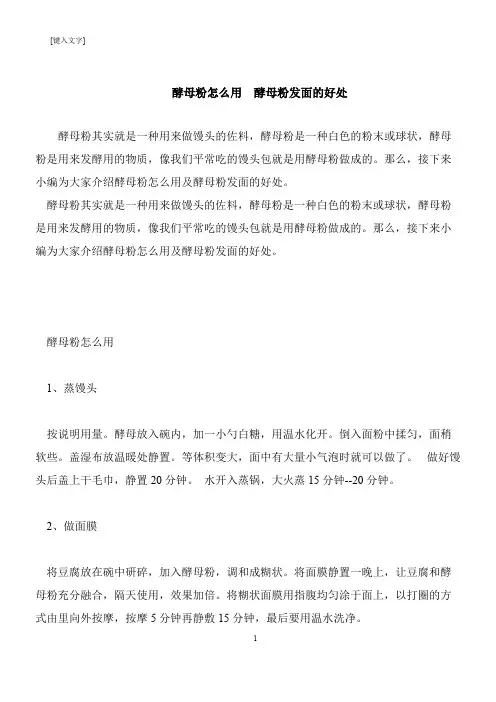 [键入文字]

酵母粉怎么用 酵母粉发面的好处

酵母粉其实就是一种用来做馒头的佐料，酵母粉是一种白色的粉末或球状，酵母粉是用来发酵用的物质，像我们平常吃的馒头包就是用酵母粉做成的。那么，接下来小编为大家介绍酵母粉怎么用及酵母粉发面的好处。

酵母粉其实就是一种用来做馒头的佐料，酵母粉是一种白色的粉末或球状，酵母粉是用来发酵用的物质，像我们平常吃的馒头包就是用酵母粉做成的。那么，接下来小编为大家介绍酵母粉怎么用及酵母粉发面的好处。

酵母粉怎么用

1、蒸馒头

按说明用量。酵母放入碗内，加一小勺白糖，用温水化开。倒入面粉中揉匀，面稍软些。盖湿布放温暖处静置。等体积变大，面中有大量小气泡时就可以做了。 做好馒头后盖上干毛巾，静置 20 分钟。 水开入蒸锅，大火蒸 15 分钟--20 分钟。

2、做面膜

将豆腐放在碗中研碎，加入酵母粉，调和成糊状。将面膜静置一晚上，让豆腐和酵母粉充分融合，隔天使用，效果加倍。将糊状面膜用指腹均匀涂于面上，以打圈的方式由里向外按摩，按摩 5 分钟再静敷 15 分钟，最后要用温水洗净。

1